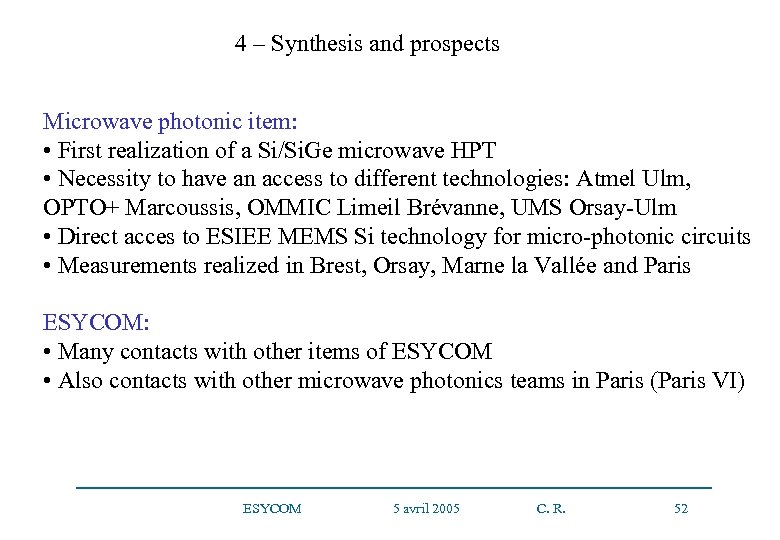 4 – Synthesis and prospects

Microwave photonic item:
• First realization of a Si/SiGe microwave HPT
• Necessity to have an access to different technologies: Atmel Ulm, OPTO+ Marcoussis, OMMIC Limeil Brévanne, UMS Orsay-Ulm
• Direct acces to ESIEE MEMS Si technology for micro-photonic circuits
• Measurements realized in Brest, Orsay, Marne la Vallée and Paris

ESYCOM:
• Many contacts with other items of ESYCOM
• Also contacts with other microwave photonics teams in Paris (Paris VI)

ESYCOM 5 avril 2005 C. R. 52